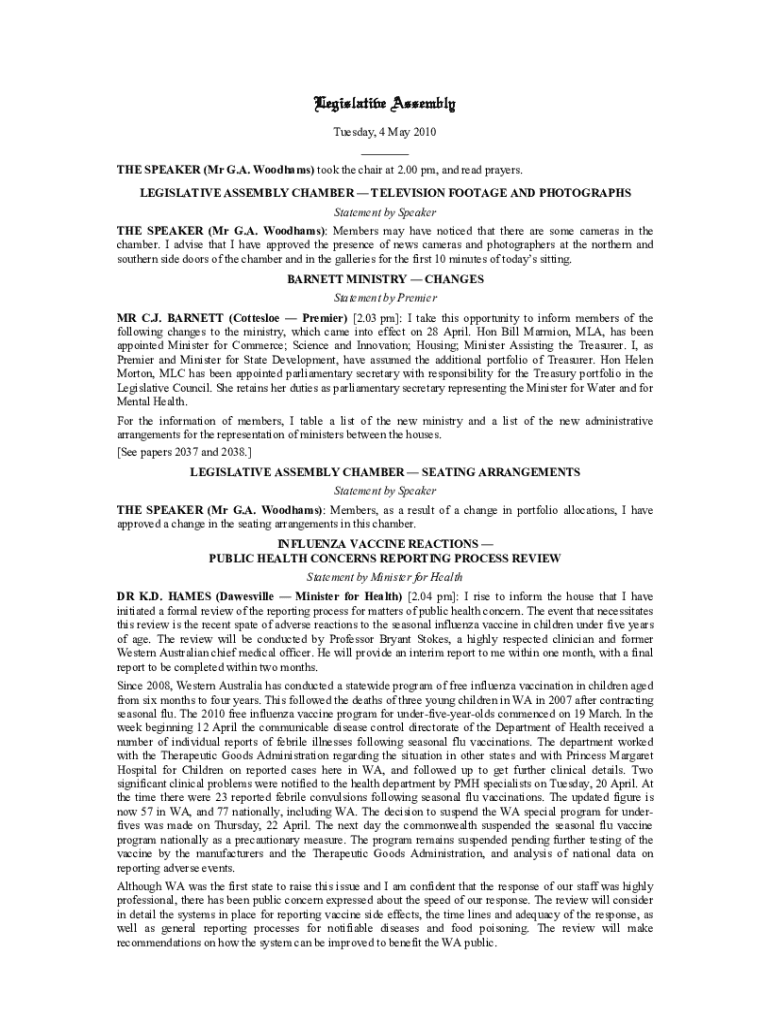 Legislative Assembly

Tuesday, 4 May 2010

THE SPEAKER (Mr G.A. Woodhams) took the chair at 2.00 pm, and read prayers.

LEGISLATIVE ASSEMBLY CHAMBER — TELEVISION FOOTAGE AND PHOTOGRAPHS

Statement by Speaker

THE SPEAKER (Mr G.A. Woodhams): Members may have noticed that there are some cameras in the chamber. I advise that I have approved the presence of news cameras and photographers at the northern and southern side doors of the chamber and in the galleries for the first 10 minutes of today's sitting.

BARNETT MINISTRY — CHANGES

Statement by Premier

MR C.J. BARNETT (Cottesloe — Premier) [2.03 pm]: I take this opportunity to inform members of the following changes to the ministry, which came into effect on 28 April. Hon Bill Marmion, MLA, has been appointed Minister for Commerce; Science and Innovation; Housing; Minister Assisting the Treasurer. I, as Premier and Minister for State Development, have assumed the additional portfolio of Treasurer. Hon Helen Morton, MLC has been appointed parliamentary secretary with responsibility for the Treasury portfolio in the Legislative Council. She retains her duties as parliamentary secretary representing the Minister for Water and for Mental Health.

For the information of members, I table a list of the new ministry and a list of the new administrative arrangements for the representation of ministers between the houses.

[See papers 2037 and 2038.]

LEGISLATIVE ASSEMBLY CHAMBER — SEATING ARRANGEMENTS

Statement by Speaker

THE SPEAKER (Mr G.A. Woodhams): Members, as a result of a change in portfolio allocations, I have approved a change in the seating arrangements in this chamber.

INFLUENZA VACCINE REACTIONS —
PUBLIC HEALTH CONCERNS REPORTING PROCESS REVIEW

Statement by Minister for Health

DR K.D. HAMES (Dawesville — Minister for Health) [2.04 pm]: I rise to inform the house that I have initiated a formal review of the reporting process for matters of public health concern. The event that necessitates this review is the recent spate of adverse reactions to the seasonal influenza vaccine in children under five years of age. The review will be conducted by Professor Bryant Stokes, a highly respected clinician and former Western Australian chief medical officer. He will provide an interim report to me within one month, with a final report to be completed within two months.

Since 2008, Western Australia has conducted a statewide program of free influenza vaccination in children aged from six months to four years. This followed the deaths of three young children in WA in 2007 after contracting seasonal flu. The 2010 free influenza vaccine program for under-five-year-olds commenced on 19 March. In the week beginning 12 April the communicable disease control directorate of the Department of Health received a number of individual reports of febrile illnesses following seasonal flu vaccinations. The department worked with the Therapeutic Goods Administration regarding the situation in other states and with Princess Margaret Hospital for Children on reported cases here in WA, and followed up to get further clinical details. Two significant clinical problems were notified to the health department by PMH specialists on Tuesday, 20 April. At the time there were 23 reported febrile convulsions following seasonal flu vaccinations. The updated figure is now 57 in WA, and 77 nationally, including WA. The decision to suspend the WA special program for under-fives was made on Thursday, 22 April. The next day the commonwealth suspended the seasonal flu vaccine program nationally as a precautionary measure. The program remains suspended pending further testing of the vaccine by the manufacturers and the Therapeutic Goods Administration, and analysis of national data on reporting adverse events.

Although WA was the first state to raise this issue and I am confident that the response of our staff was highly professional, there has been public concern expressed about the speed of our response. The review will consider in detail the systems in place for reporting vaccine side effects, the time lines and adequacy of the response, as well as general reporting processes for notifiable diseases and food poisoning. The review will make recommendations on how the system can be improved to benefit the WA public.